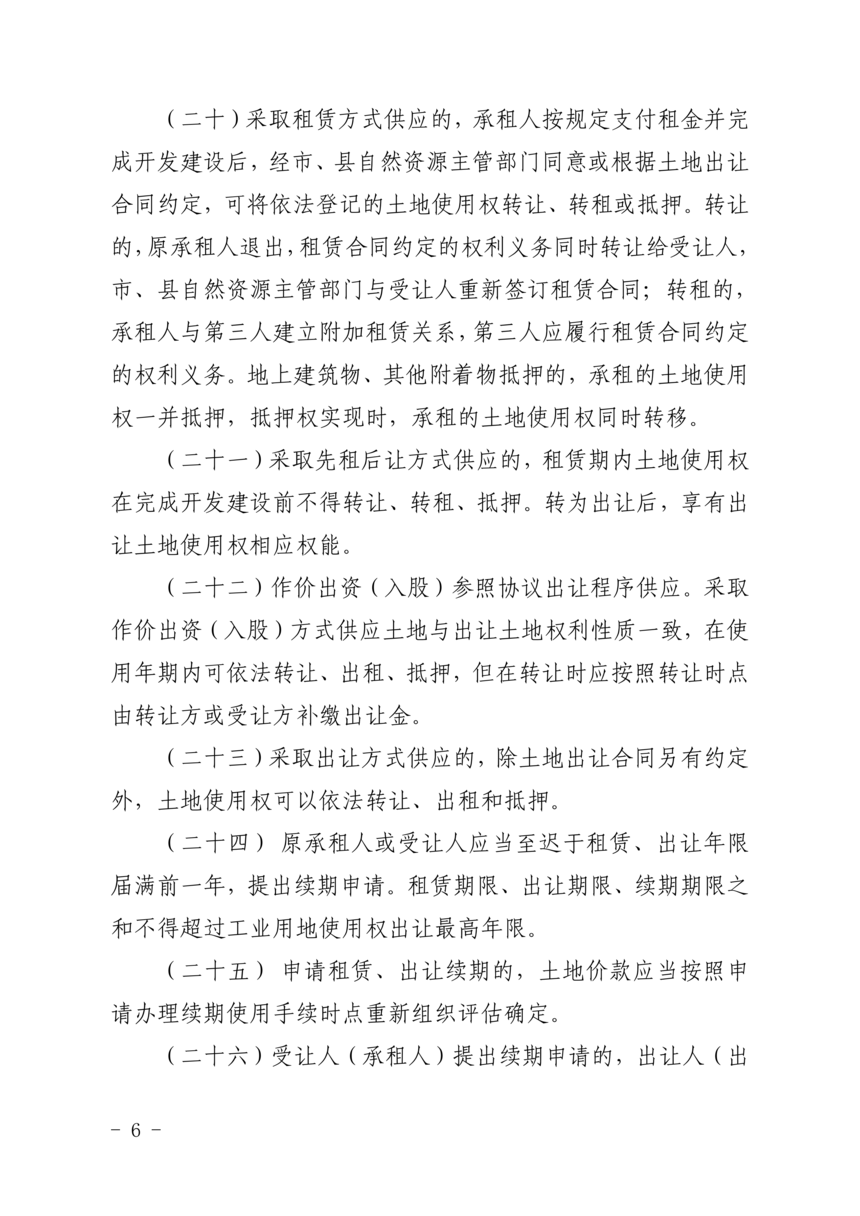 （二十）采取租赁方式供应的，承租人按规定支付租金并完成开发建设后，经市、县自然资源主管部门同意或根据土地出让合同约定，可将依法登记的土地使用权转让、转租或抵押。转让的，原承租人退出，租赁合同约定的权利义务同时转让给受让人，市、县自然资源主管部门与受让人重新签订租赁合同；转租的，承租人与第三人建立附加租赁关系，第三人应履行租赁合同约定的权利义务。地上建筑物、其他附着物抵押的，承租的土地使用权一并抵押，抵押权实现时，承租的土地使用权同时转移。

（二十一）采取先租后让方式供应的，租赁期内土地使用权在完成开发建设前不得转让、转租、抵押。转为出让后，享有出让土地使用权相应权能。

（二十二）作价出资（入股）参照协议出让程序供应。采取作价出资（入股）方式供应土地与出让土地权利性质一致，在使用年期内可依法转让、出租、抵押，但在转让时应按照转让时点由转让方或受让方补缴出让金。

（二十三）采取出让方式供应的，除土地出让合同另有约定外，土地使用权可以依法转让、出租和抵押。

（二十四） 原承租人或受让人应当至迟于租赁、出让年限届满前一年，提出续期申请。租赁期限、出让期限、续期期限之和不得超过工业用地使用权出让最高年限。

（二十五） 申请租赁、出让续期的，土地价款应当按照申请办理续期使用手续时点重新组织评估确定。

（二十六）受让人（承租人）提出续期申请的，出让人（出

－ 6 －